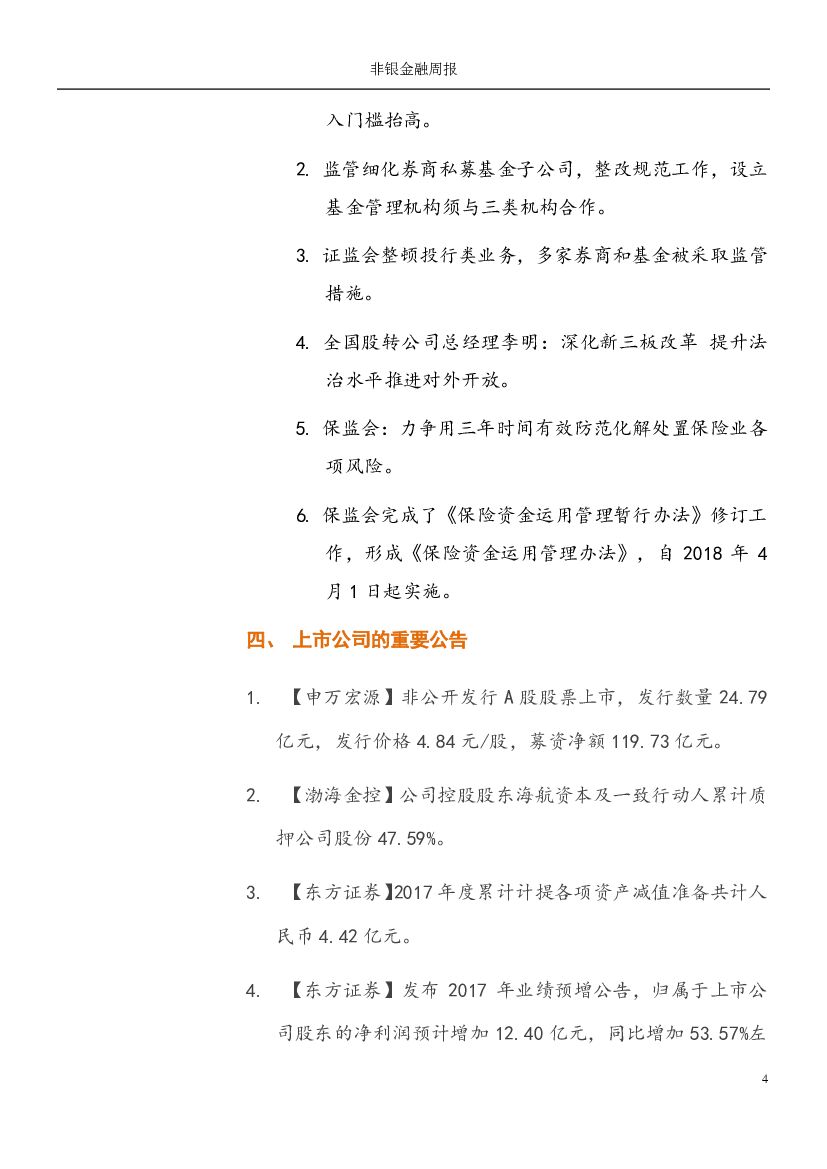 非银金融周报

入门槛抬高。

2. 监管细化券商私募基金子公司，整改规范工作，设立基金管理机构须与三类机构合作。

3. 证监会整顿投行类业务，多家券商和基金被采取监管措施。

4. 全国股转公司总经理李明：深化新三板改革 提升法治水平推进对外开放。

5. 保监会：力争用三年时间有效防范化解处置保险业各项风险。

6. 保监会完成了《保险资金运用管理暂行办法》修订工作，形成《保险资金运用管理办法》，自 2018 年 4 月 1 日起实施。

四、 上市公司的重要公告

1. 【申万宏源】非公开发行 A 股股票上市，发行数量 24.79 亿元，发行价格 4.84 元/股，募资净额 119.73 亿元。

2. 【渤海金控】公司控股股东海航资本及一致行动人累计质押公司股份 47.59%。

3. 【东方证券】2017 年度累计计提各项资产减值准备共计人民币 4.42 亿元。

4. 【东方证券】发布 2017 年业绩预增公告，归属于上市公司股东的净利润预计增加 12.40 亿元，同比增加 53.57%左

4